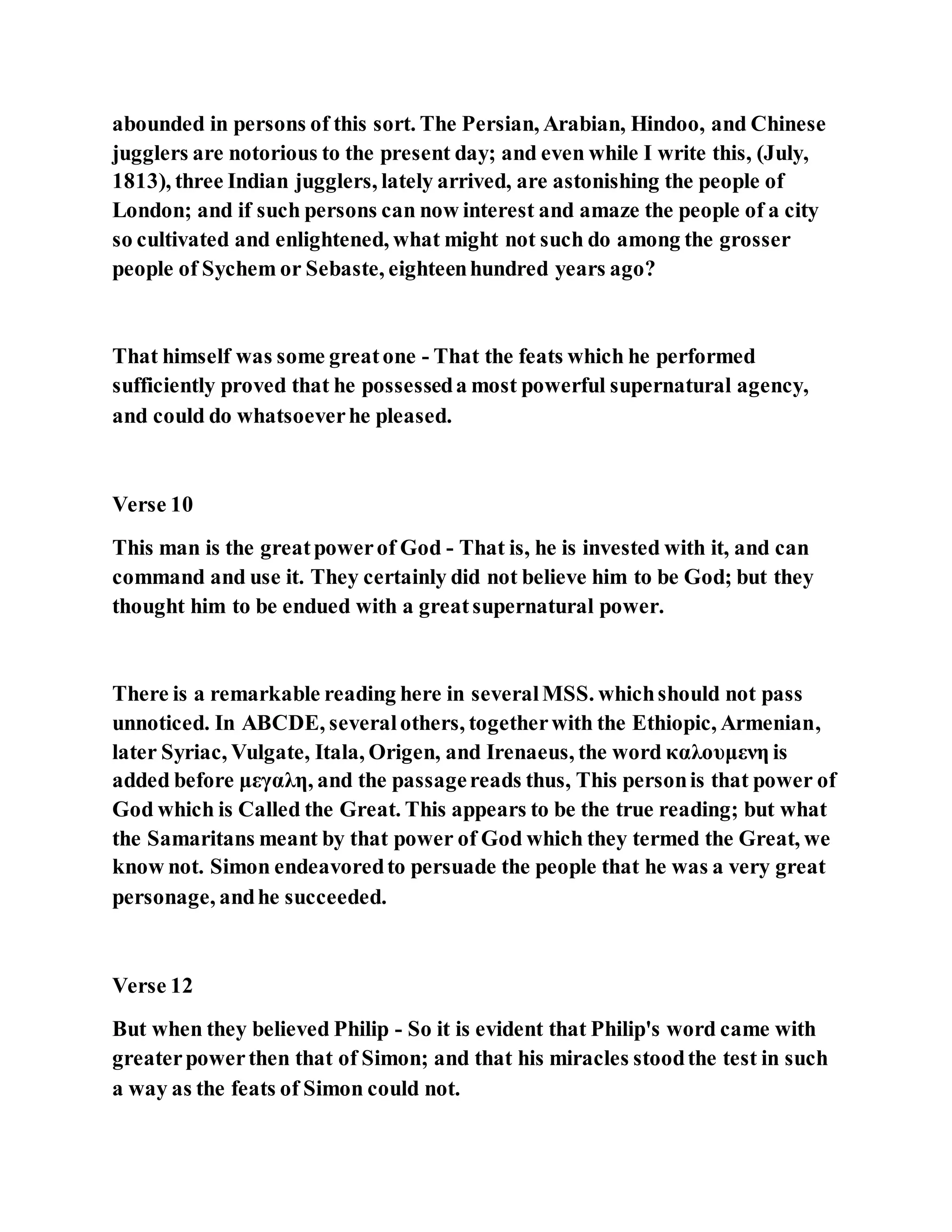 abounded in persons of this sort. The Persian, Arabian, Hindoo, and Chinese jugglers are notorious to the present day; and even while I write this, (July, 1813), three Indian jugglers, lately arrived, are astonishing the people of London; and if such persons can now interest and amaze the people of a city so cultivated and enlightened, what might not such do among the grosser people of Sychem or Sebaste, eighteen hundred years ago?

That himself was some great one - That the feats which he performed sufficiently proved that he possessed a most powerful supernatural agency, and could do whatsoever he pleased.

Verse 10

This man is the great power of God - That is, he is invested with it, and can command and use it. They certainly did not believe him to be God; but they thought him to be endued with a great supernatural power.

There is a remarkable reading here in several MSS. which should not pass unnoticed. In ABCDE, several others, together with the Ethiopic, Armenian, later Syriac, Vulgate, Itala, Origen, and Irenaeus, the word καλουμενη is added before μεγαλη, and the passage reads thus, This person is that power of God which is Called the Great. This appears to be the true reading; but what the Samaritans meant by that power of God which they termed the Great, we know not. Simon endeavored to persuade the people that he was a very great personage, and he succeeded.

Verse 12

But when they believed Philip - So it is evident that Philip's word came with greater power then that of Simon; and that his miracles stood the test in such a way as the feats of Simon could not.